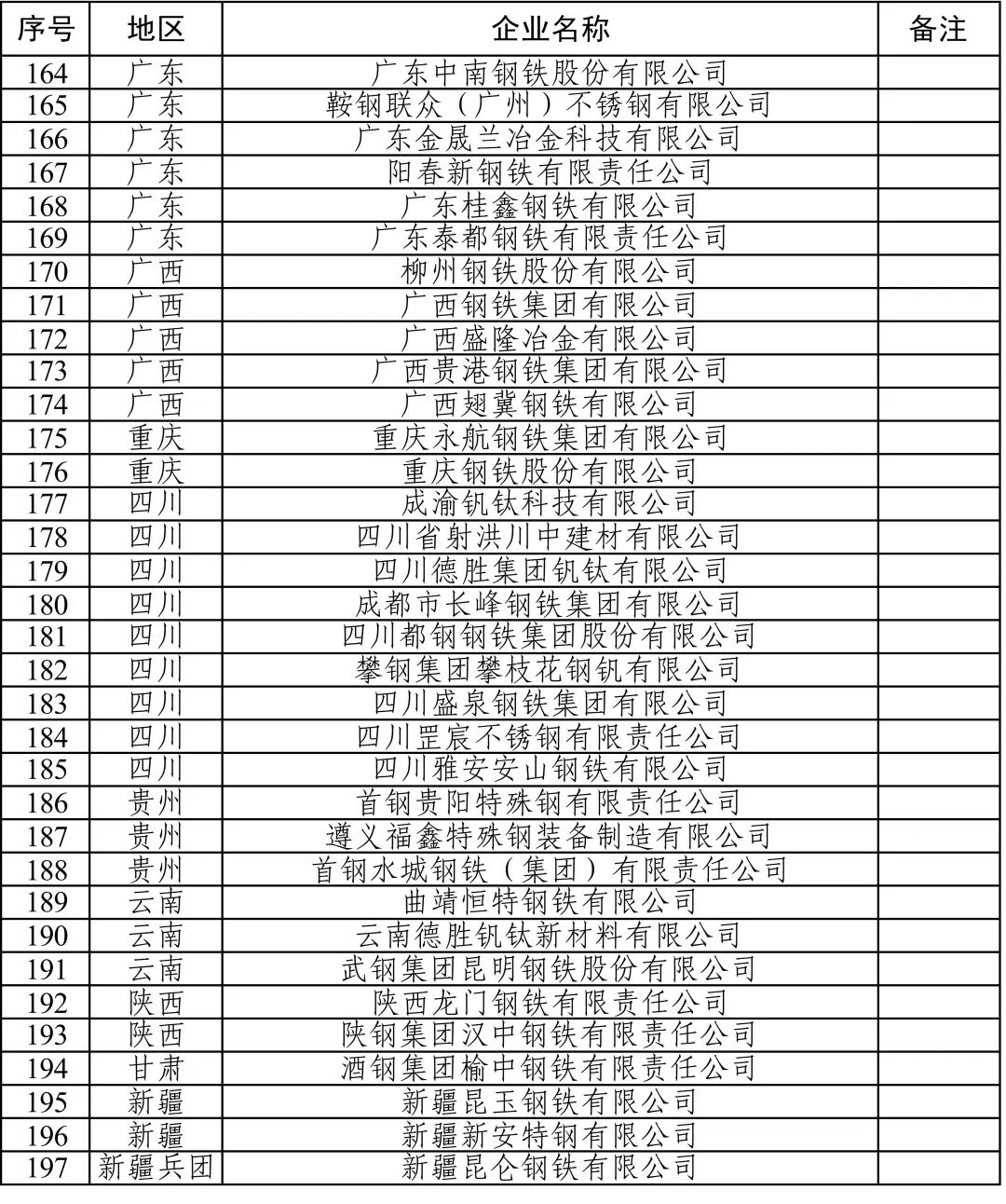 | 序号 | 地区 | 企业名称 | 备注 |
|---|---|---|---|
| 164 | 广东 | 广东中南钢铁股份有限公司 | |
| 165 | 广东 | 鞍钢联众（广州）不锈钢有限公司 | |
| 166 | 广东 | 广东金晟兰冶金科技有限公司 | |
| 167 | 广东 | 阳春新钢铁有限责任公司 | |
| 168 | 广东 | 广东桂鑫钢铁有限公司 | |
| 169 | 广东 | 广东泰都钢铁有限责任公司 | |
| 170 | 广西 | 柳州钢铁股份有限公司 | |
| 171 | 广西 | 广西钢铁集团有限公司 | |
| 172 | 广西 | 广西盛隆冶金有限公司 | |
| 173 | 广西 | 广西贵港钢铁集团有限公司 | |
| 174 | 广西 | 广西翅冀钢铁有限公司 | |
| 175 | 重庆 | 重庆永航钢铁集团有限公司 | |
| 176 | 重庆 | 重庆钢铁股份有限公司 | |
| 177 | 四川 | 成渝钒钛科技有限公司 | |
| 178 | 四川 | 四川省射洪川中建材有限公司 | |
| 179 | 四川 | 四川德胜集团钒钛有限公司 | |
| 180 | 四川 | 成都市长峰钢铁集团有限公司 | |
| 181 | 四川 | 四川都钢钢铁集团股份有限公司 | |
| 182 | 四川 | 攀钢集团攀枝花钢钒有限公司 | |
| 183 | 四川 | 四川盛泉钢铁集团有限公司 | |
| 184 | 四川 | 四川罡宸不锈钢有限责任公司 | |
| 185 | 四川 | 四川雅安安山钢铁有限公司 | |
| 186 | 贵州 | 首钢贵阳特殊钢有限责任公司 | |
| 187 | 贵州 | 遵义福鑫特殊钢装备制造有限公司 | |
| 188 | 贵州 | 首钢水城钢铁（集团）有限责任公司 | |
| 189 | 云南 | 曲靖恒特钢铁有限公司 | |
| 190 | 云南 | 云南德胜钒钛新材料有限公司 | |
| 191 | 云南 | 武钢集团昆明钢铁股份有限公司 | |
| 192 | 陕西 | 陕西龙门钢铁有限责任公司 | |
| 193 | 陕西 | 陕钢集团汉中钢铁有限责任公司 | |
| 194 | 甘肃 | 酒钢集团榆中钢铁有限责任公司 | |
| 195 | 新疆 | 新疆昆玉钢铁有限公司 | |
| 196 | 新疆 | 新疆新安特钢有限公司 | |
| 197 | 新疆兵团 | 新疆昆仑钢铁有限公司 | |